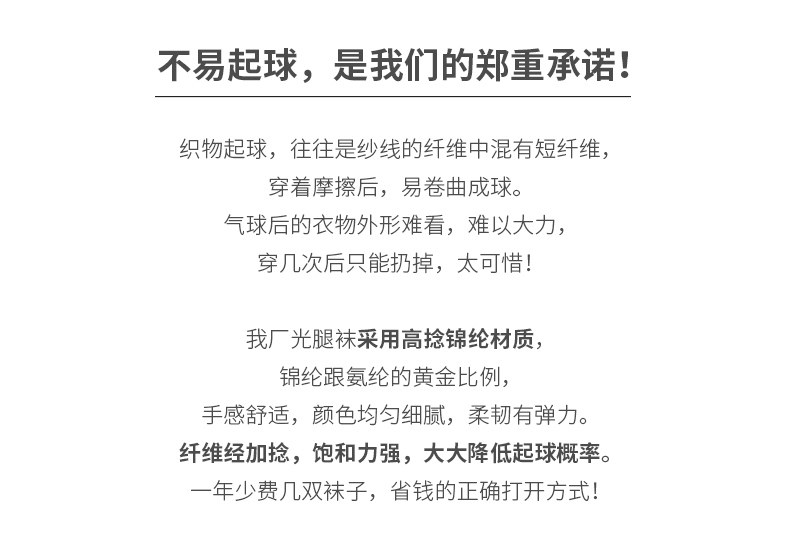 不易起球，是我们的郑重承诺！

织物起球，往往是纱线的纤维中混有短纤维，
穿着摩擦后，易卷曲成球。
气球后的衣物外形难看，难以大力，
穿几次后只能扔掉，太可惜！

我厂光腿袜采用高捻锦纶材质，
锦纶跟氨纶的黄金比例，
手感舒适，颜色均匀细腻，柔韧有弹力。
纤维经加捻，饱和力强，大大降低起球概率。
一年少费几双袜子，省钱的正确打开方式！